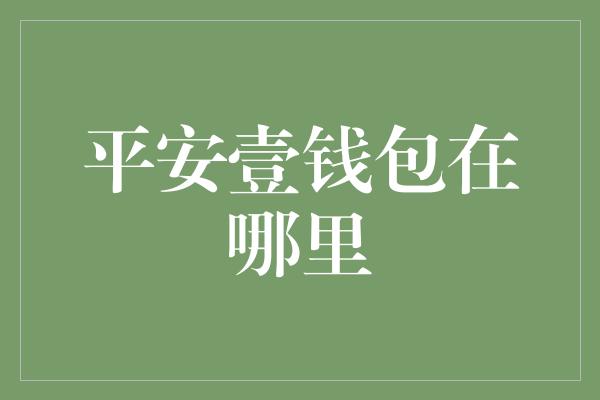 平安壹钱包在哪里